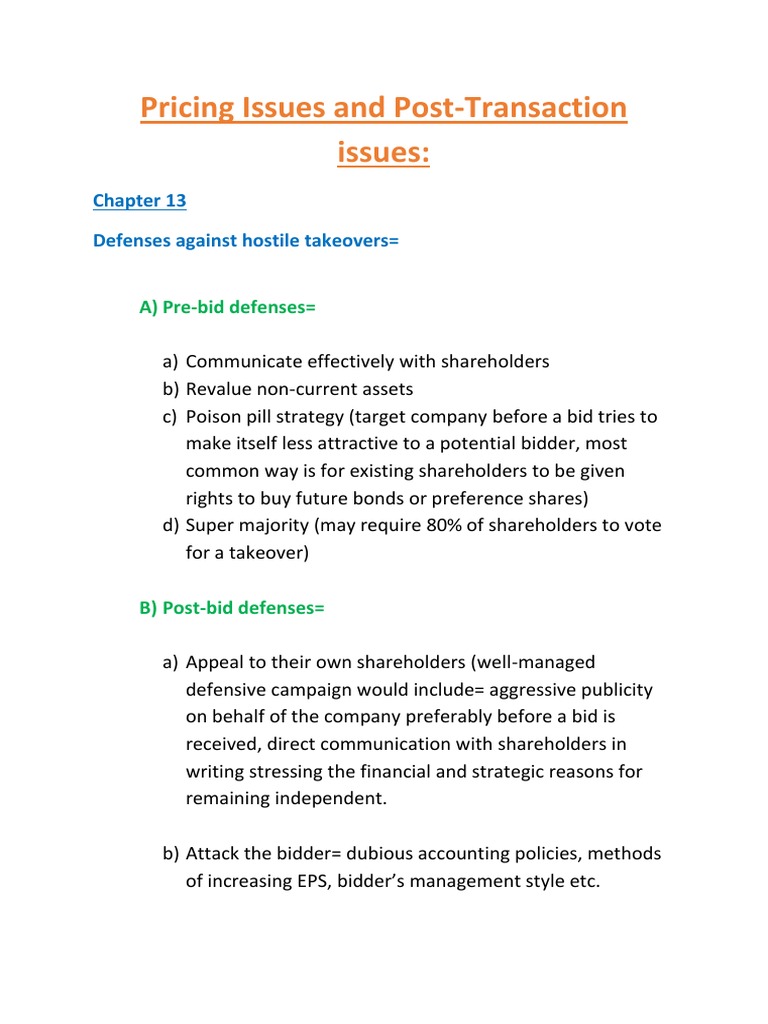 Pricing Issues and Post-Transaction issues:

Chapter 13

Defenses against hostile takeovers=

A) Pre-bid defenses=

a) Communicate effectively with shareholders
b) Revalue non-current assets
c) Poison pill strategy (target company before a bid tries to make itself less attractive to a potential bidder, most common way is for existing shareholders to be given rights to buy future bonds or preference shares)
d) Super majority (may require 80% of shareholders to vote for a takeover)

B) Post-bid defenses=

a) Appeal to their own shareholders (well-managed defensive campaign would include= aggressive publicity on behalf of the company preferably before a bid is received, direct communication with shareholders in writing stressing the financial and strategic reasons for remaining independent.

b) Attack the bidder= dubious accounting policies, methods of increasing EPS, bidder's management style etc.